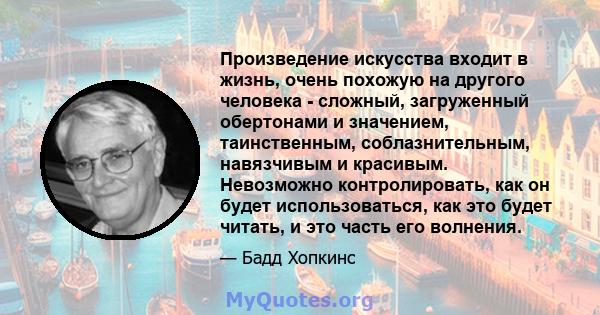 Произведение искусства входит в жизнь, очень похожую на другого человека - сложный, загруженный обертонами и значением, таинственным, соблазнительным, навязчивым и красивым. Невозможно контролировать, как он будет использоваться, как это будет читать, и это часть его волнения.

— Бадд Хопкинс

MyQuotes.org